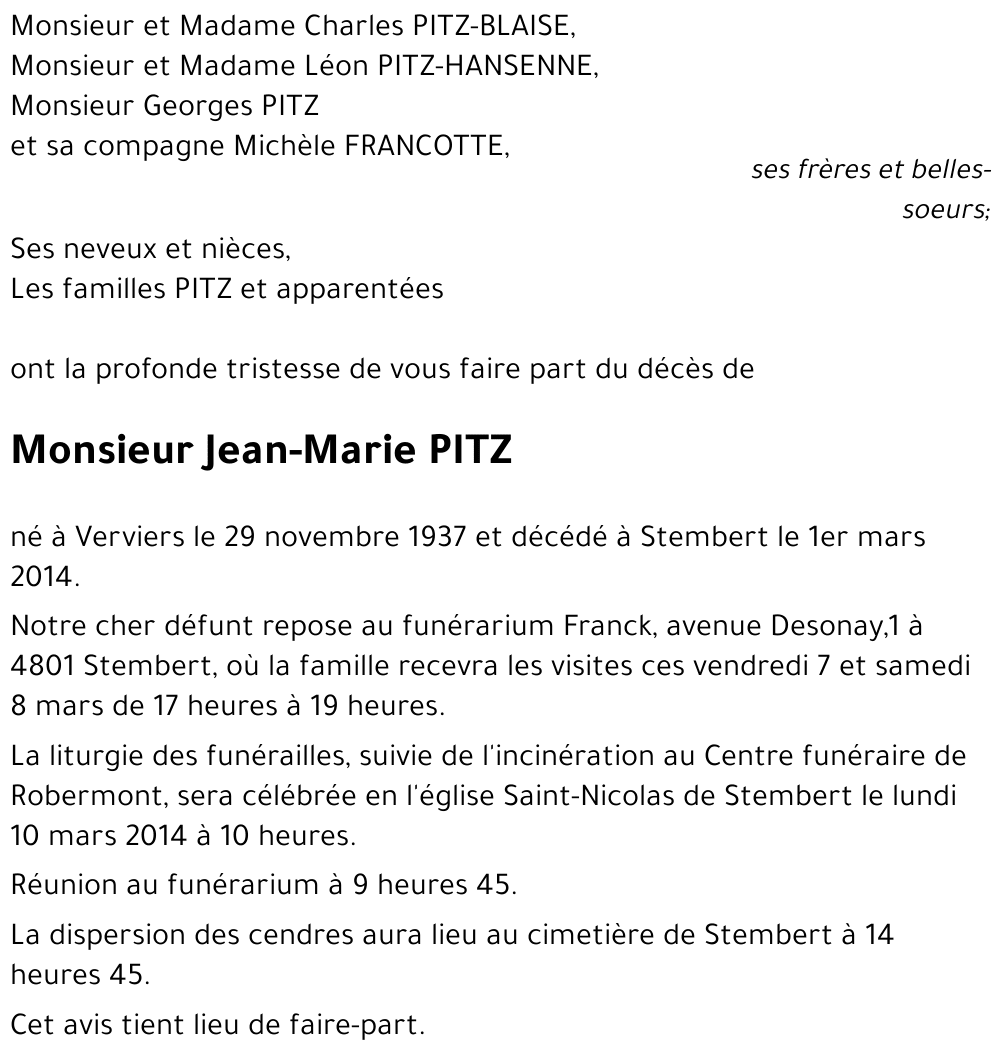 Monsieur et Madame Charles PITZ-BLAISE,
Monsieur et Madame Léon PITZ-HANSENNE,
Monsieur Georges PITZ
et sa compagne Michèle FRANCOTTE,

ses frères et belles-soeurs;

Ses neveux et nièces,
Les familles PITZ et apparentées

ont la profonde tristesse de vous faire part du décès de

Monsieur Jean-Marie PITZ

né à Verviers le 29 novembre 1937 et décédé à Stembert le 1er mars 2014.

Notre cher défunt repose au funérarium Franck, avenue Desonay,1 à 4801 Stembert, où la famille recevra les visites ces vendredi 7 et samedi 8 mars de 17 heures à 19 heures.

La liturgie des funérailles, suivie de l'incinération au Centre funéraire de Robermont, sera célébrée en l'église Saint-Nicolas de Stembert le lundi 10 mars 2014 à 10 heures.

Réunion au funérarium à 9 heures 45.

La dispersion des cendres aura lieu au cimetière de Stembert à 14 heures 45.

Cet avis tient lieu de faire-part.